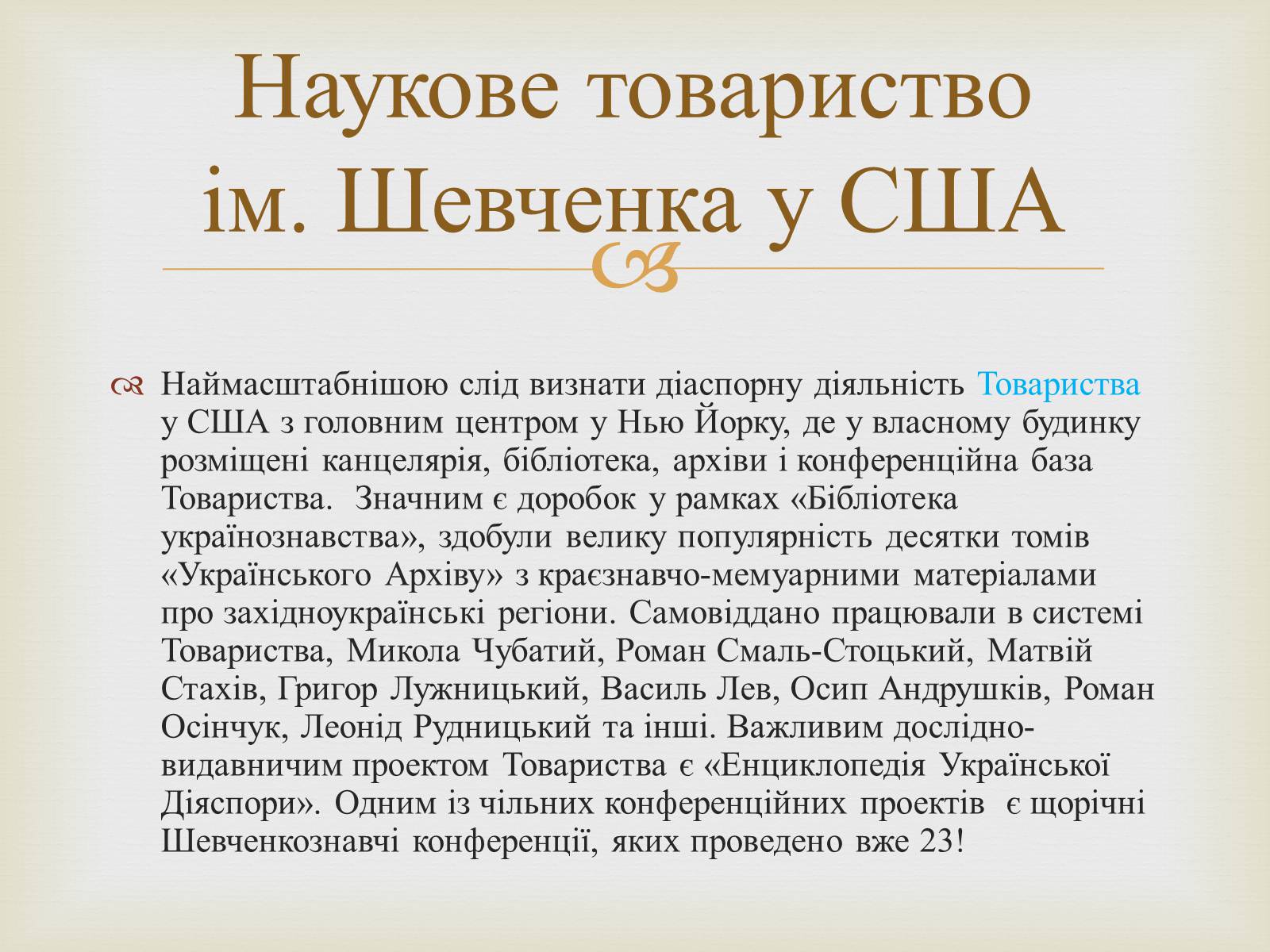 Наукове товариство ім. Шевченка у США

Наймасштабнішою слід визнати діаспорну діяльність Товариства у США з головним центром у Нью Йорку, де у власному будинку розміщені канцелярія, бібліотека, архіви і конференційна база Товариства. Значним є доробок у рамках «Бібліотека українознавства», здобули велику популярність десятки томів «Українського Архіву» з краєзнавчо-мемуарними матеріалами про західноукраїнські регіони. Самовіддано працювали в системі Товариства, Микола Чубатий, Роман Смаль-Стоцький, Матвій Стахів, Григор Лужницький, Василь Лев, Осип Андрушків, Роман Осінчук, Леонід Рудницький та інші. Важливим дослідно-видавничим проектом Товариства є «Енциклопедія Української Діяспори». Одним із чільних конференційних проектів є щорічні Шевченкознавчі конференції, яких проведено вже 23!